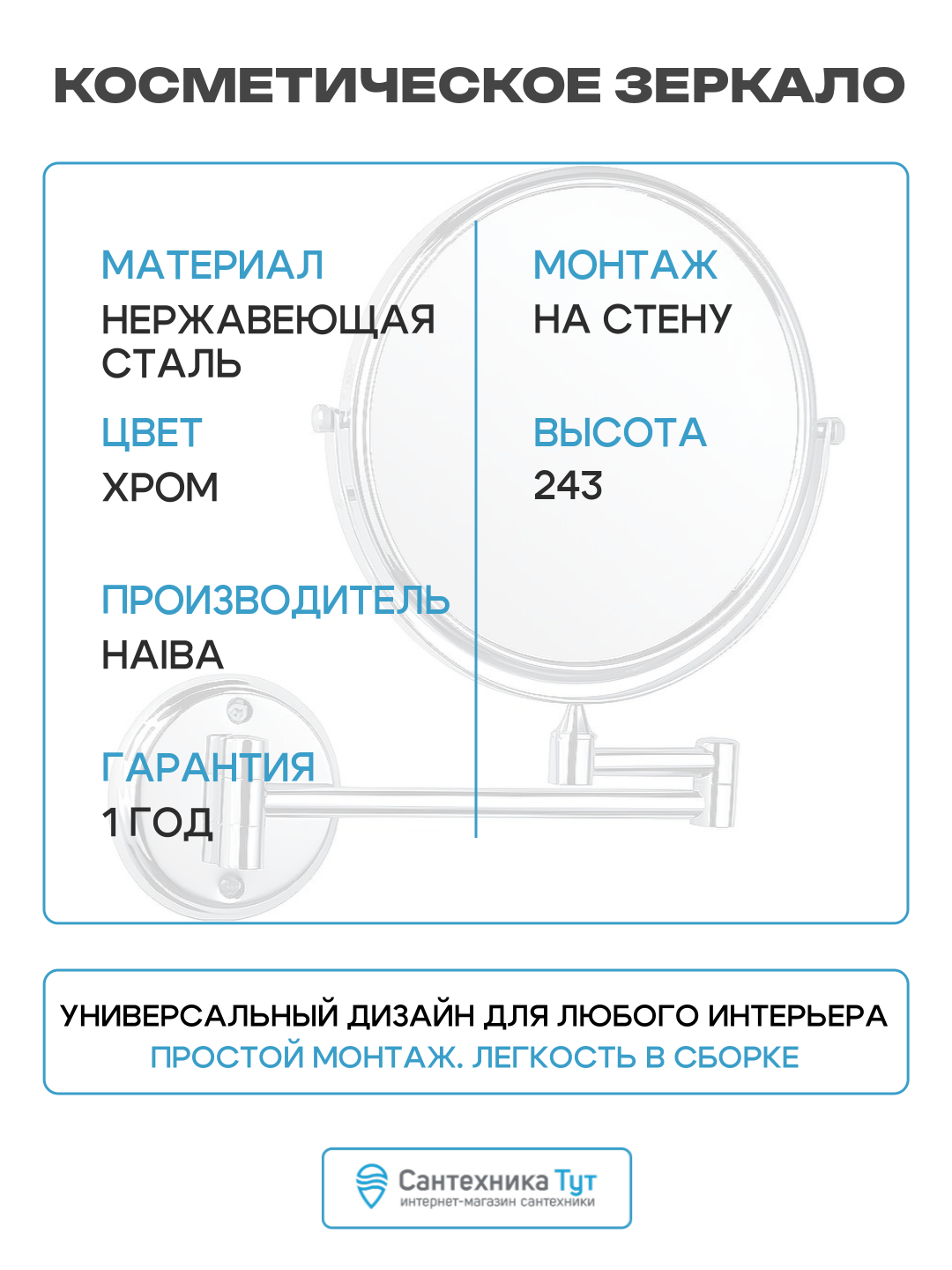 КОСМЕТИЧЕСКОЕ ЗЕРКАЛО

МАТЕРИАЛ
НЕРЖАВЕЮЩАЯ СТАЛЬ

ЦВЕТ
ХРОМ

ПРОИЗВОДИТЕЛЬ
HAIBA

ГАРАНТИЯ
1 ГОД

МОНТАЖ
НА СТЕНУ

ВЫСОТА
243

УНИВЕРСАЛЬНЫЙ ДИЗАЙН ДЛЯ ЛЮБОГО ИНТЕРЬЕРА
ПРОСТОЙ МОНТАЖ. ЛЕГКОСТЬ В СБОРКЕ

Сантехника Тут
интернет-магазин сантехники